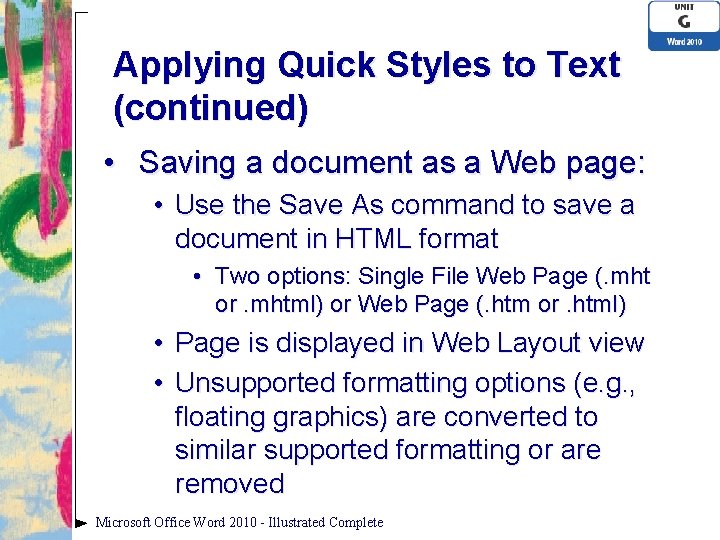 UNIT
G
Word 2010

Applying Quick Styles to Text (continued)

• Saving a document as a Web page:
 • Use the Save As command to save a document in HTML format
  • Two options: Single File Web Page (.mht or .mhtml) or Web Page (.htm or .html)
 • Page is displayed in Web Layout view
 • Unsupported formatting options (e.g., floating graphics) are converted to similar supported formatting or are removed

Microsoft Office Word 2010 - Illustrated Complete